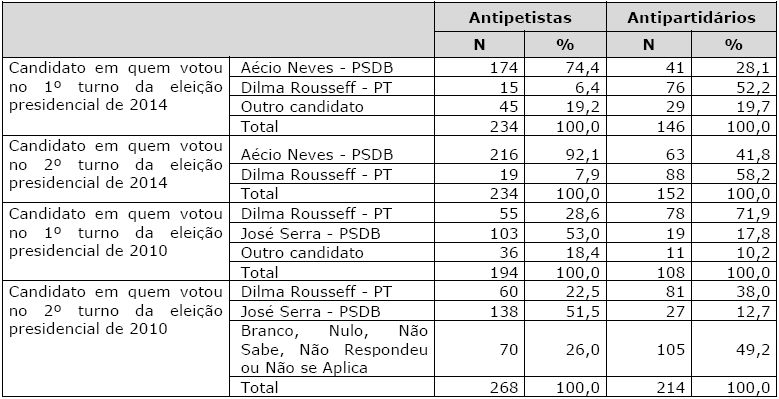 | | | Antipetistas | | Antipartidários | |
|---|---|---|---|---|---|
| | | N | % | N | % |
| Candidato em quem votou no 1º turno da eleição presidencial de 2014 | Aécio Neves - PSDB | 174 | 74,4 | 41 | 28,1 |
| | Dilma Rousseff - PT | 15 | 6,4 | 76 | 52,2 |
| | Outro candidato | 45 | 19,2 | 29 | 19,7 |
| | Total | 234 | 100,0 | 146 | 100,0 |
| Candidato em quem votou no 2º turno da eleição presidencial de 2014 | Aécio Neves - PSDB | 216 | 92,1 | 63 | 41,8 |
| | Dilma Rousseff - PT | 19 | 7,9 | 88 | 58,2 |
| | Total | 234 | 100,0 | 152 | 100,0 |
| Candidato em quem votou no 1º turno da eleição presidencial de 2010 | Dilma Rousseff - PT | 55 | 28,6 | 78 | 71,9 |
| | José Serra - PSDB | 103 | 53,0 | 19 | 17,8 |
| | Outro candidato | 36 | 18,4 | 11 | 10,2 |
| | Total | 194 | 100,0 | 108 | 100,0 |
| Candidato em quem votou no 2º turno da eleição presidencial de 2010 | Dilma Rousseff - PT | 60 | 22,5 | 81 | 38,0 |
| | José Serra - PSDB | 138 | 51,5 | 27 | 12,7 |
| | Branco, Nulo, Não Sabe, Não Respondeu ou Não se Aplica | 70 | 26,0 | 105 | 49,2 |
| | Total | 268 | 100,0 | 214 | 100,0 |